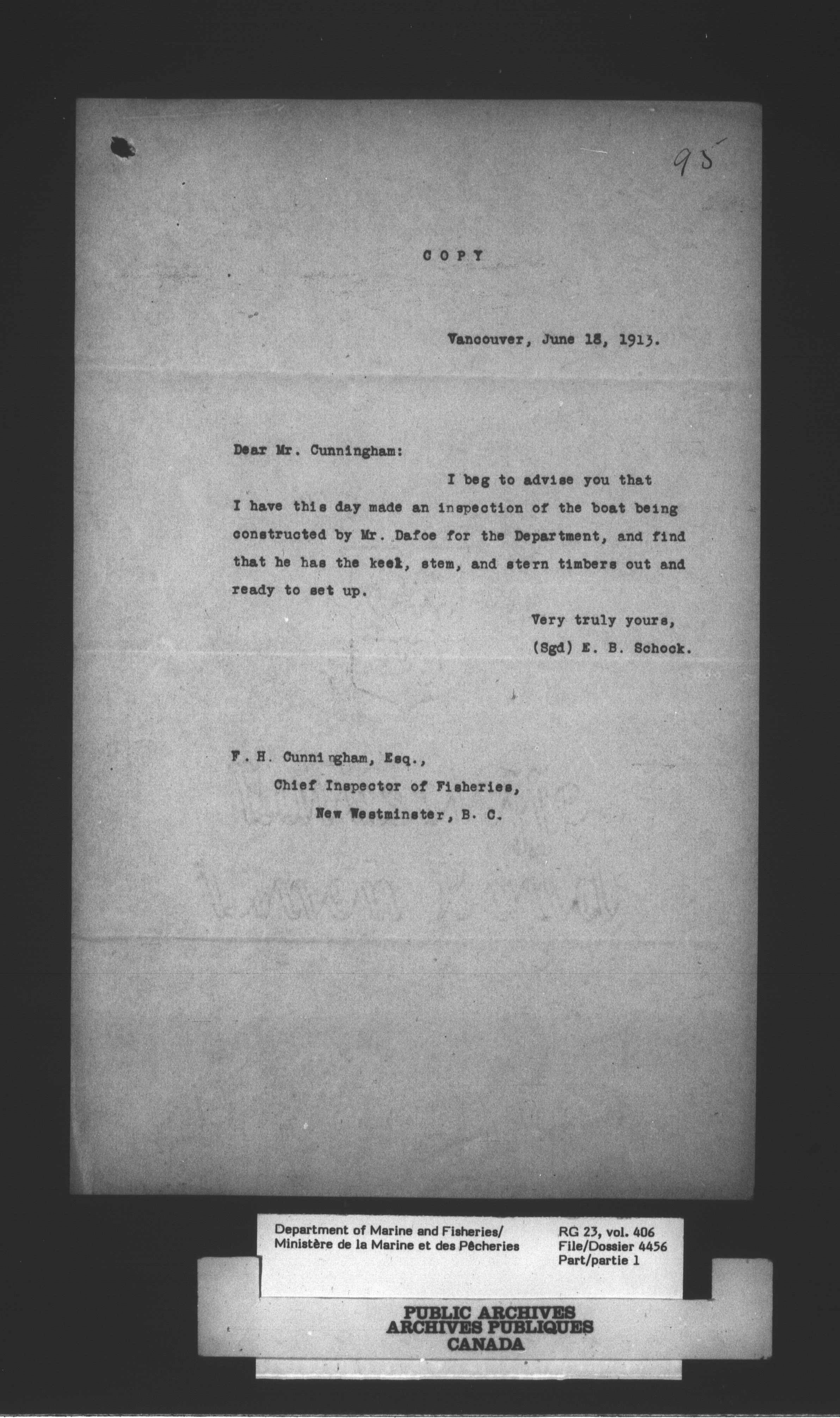 95

COPY

Vancouver, June 18, 1913.

Dear Mr. Cunningham:

I beg to advise you that I have this day made an inspection of the boat being constructed by Mr. Dafoe for the Department, and find that he has the keel, stem, and stern timbers out and ready to set up.

Very truly yours,
(Sgd) E. B. Schock.

F. H. Cunningham, Esq.,
Chief Inspector of Fisheries,
New Westminster, B. C.

Department of Marine and Fisheries/
Ministère de la Marine et des Pêcheries

RG 23, vol. 406
File/Dossier 4456
Part/partie 1

PUBLIC ARCHIVES
ARCHIVES PUBLIQUES
CANADA